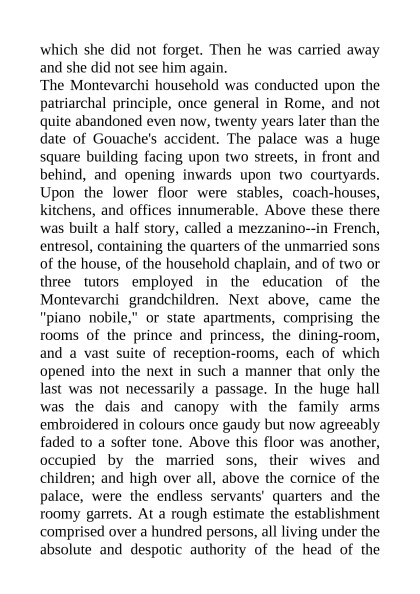 which she did not forget. Then he was carried away and she did not see him again.
The Montevarchi household was conducted upon the patriarchal principle, once general in Rome, and not quite abandoned even now, twenty years later than the date of Gouache's accident. The palace was a huge square building facing upon two streets, in front and behind, and opening inwards upon two courtyards. Upon the lower floor were stables, coach-houses, kitchens, and offices innumerable. Above these there was built a half story, called a mezzanino--in French, entresol, containing the quarters of the unmarried sons of the house, of the household chaplain, and of two or three tutors employed in the education of the Montevarchi grandchildren. Next above, came the "piano nobile," or state apartments, comprising the rooms of the prince and princess, the dining-room, and a vast suite of reception-rooms, each of which opened into the next in such a manner that only the last was not necessarily a passage. In the huge hall was the dais and canopy with the family arms embroidered in colours once gaudy but now agreeably faded to a softer tone. Above this floor was another, occupied by the married sons, their wives and children; and high over all, above the cornice of the palace, were the endless servants' quarters and the roomy garrets. At a rough estimate the establishment comprised over a hundred persons, all living under the absolute and despotic authority of the head of the